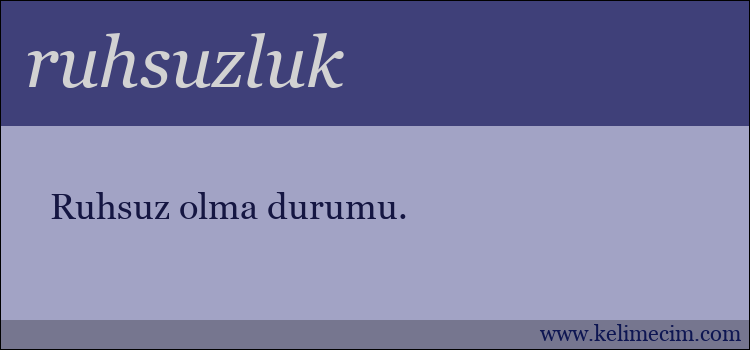 ruhsuzluk

Ruhsuz olma durumu.

www.kelimecim.com